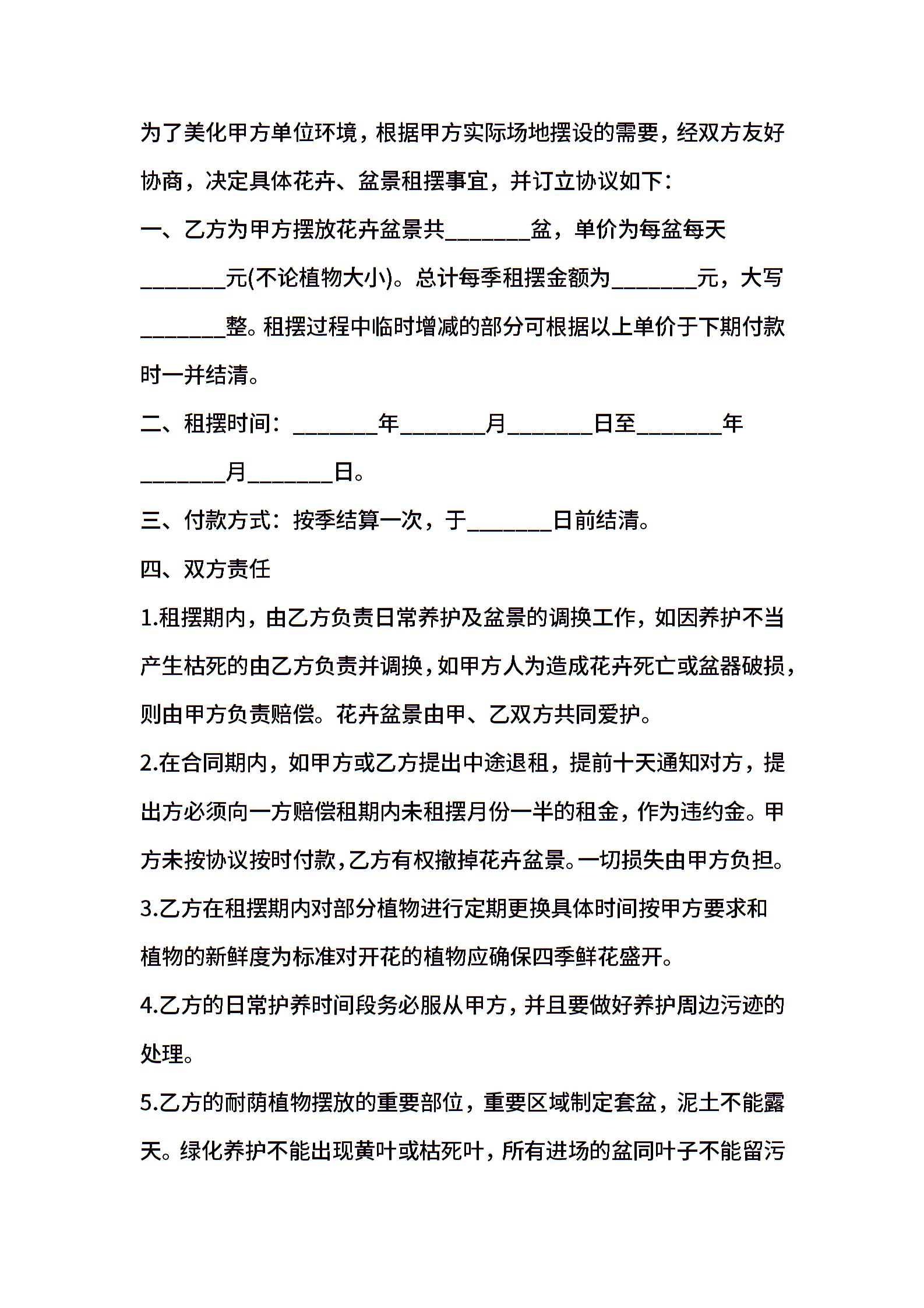 为了美化甲方单位环境，根据甲方实际场地摆设的需要，经双方友好协商，决定具体花卉、盆景租摆事宜，并订立协议如下：

一、乙方为甲方摆放花卉盆景共________盆，单价为每盆每天________元(不论植物大小)。总计每季租摆金额为________元，大写________整。租摆过程中临时增减的部分可根据以上单价于下期付款时一并结清。

二、租摆时间：________年________月________日至________年________月________日。

三、付款方式：按季结算一次，于________日前结清。

四、双方责任

1.租摆期内，由乙方负责日常养护及盆景的调换工作，如因养护不当产生枯死的由乙方负责并调换，如甲方人为造成花卉死亡或盆器破损，则由甲方负责赔偿。花卉盆景由甲、乙双方共同爱护。

2.在合同期内，如甲方或乙方提出中途退租，提前十天通知对方，提出方必须向一方赔偿租期内未租摆月份一半的租金，作为违约金。甲方未按协议按时付款，乙方有权撤掉花卉盆景。一切损失由甲方负担。

3.乙方在租摆期内对部分植物进行定期更换具体时间按甲方要求和植物的新鲜度为标准对开花的植物应确保四季鲜花盛开。

4.乙方的日常护养时间段务必服从甲方，并且要做好养护周边污迹的处理。

5.乙方的耐荫植物摆放的重要部位，重要区域制定套盆，泥土不能露天。绿化养护不能出现黄叶或枯死叶，所有进场的盆同叶子不能留污